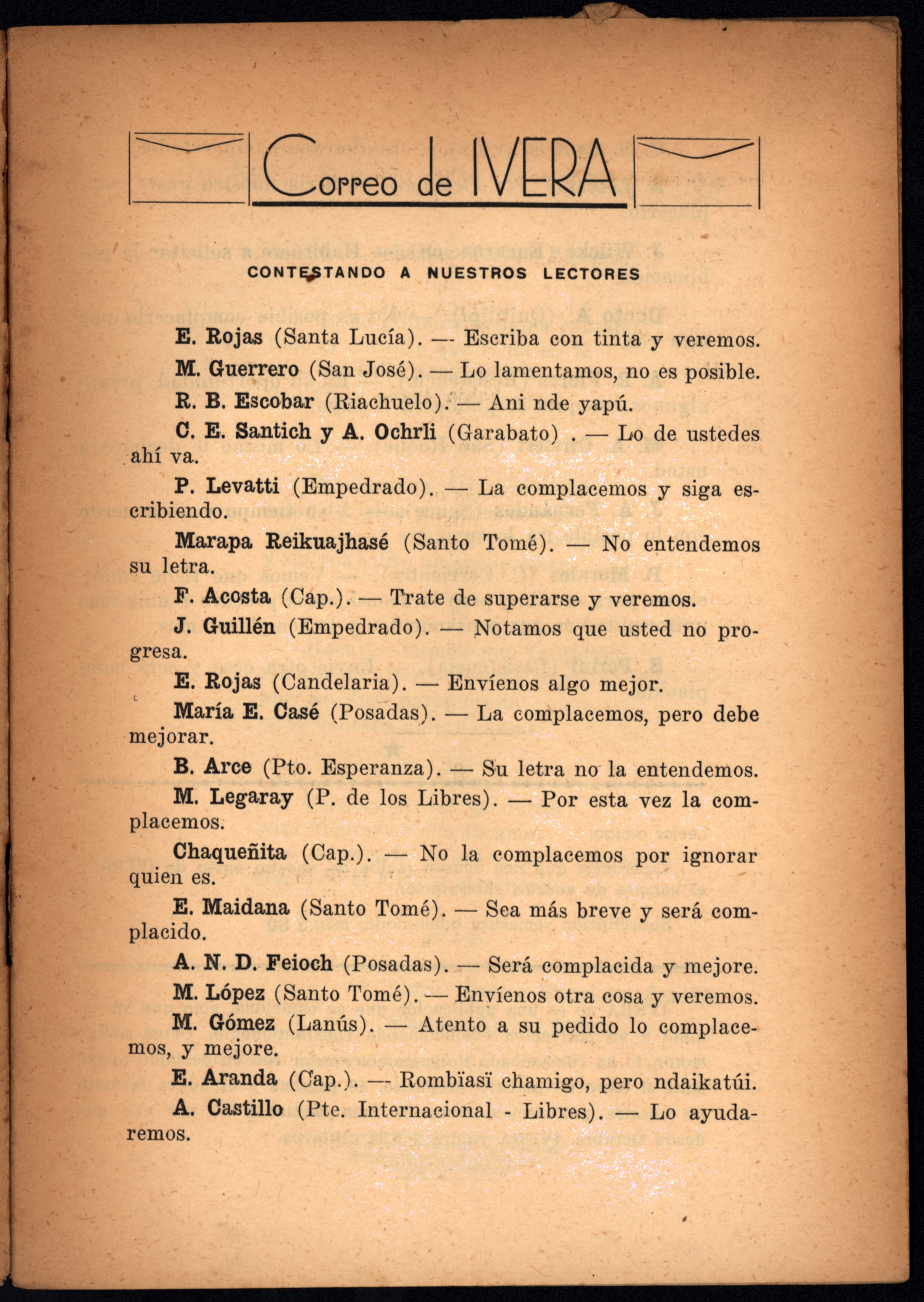 Correo de IVERA

CONTESTANDO A NUESTROS LECTORES

E. Rojas (Santa Lucía). — Escriba con tinta y veremos.

M. Guerrero (San José). — Lo lamentamos, no es posible.

R. B. Escobar (Riachuelo). — Ani nde yapú.

C. E. Santich y A. Ochrli (Garabato) . — Lo de ustedes ahí va.

P. Levatti (Empedrado). — La complacemos y siga escribiendo.

Marapa Reikuajhasé (Santo Tomé). — No entendemos su letra.

F. Acosta (Cap.). — Trate de superarse y veremos.

J. Guillén (Empedrado). — Notamos que usted no progresa.

E. Rojas (Candelaria). — Envíenos algo mejor.

María E. Casé (Posadas). — La complacemos, pero debe mejorar.

B. Arce (Pto. Esperanza). — Su letra no la entendemos.

M. Legaray (P. de los Libres). — Por esta vez la complacemos.

Chaqueñita (Cap.). — No la complacemos por ignorar quien es.

E. Maidana (Santo Tomé). — Sea más breve y será complacido.

A. N. D. Feioch (Posadas). — Será complacida y mejore.

M. López (Santo Tomé). — Envíenos otra cosa y veremos.

M. Gómez (Lanús). — Atento a su pedido lo complacemos, y mejore.

E. Aranda (Cap.). — Rombïasï chamigo, pero ndaikatúi.

A. Castillo (Pte. Internacional - Libres). — Lo ayudaremos.